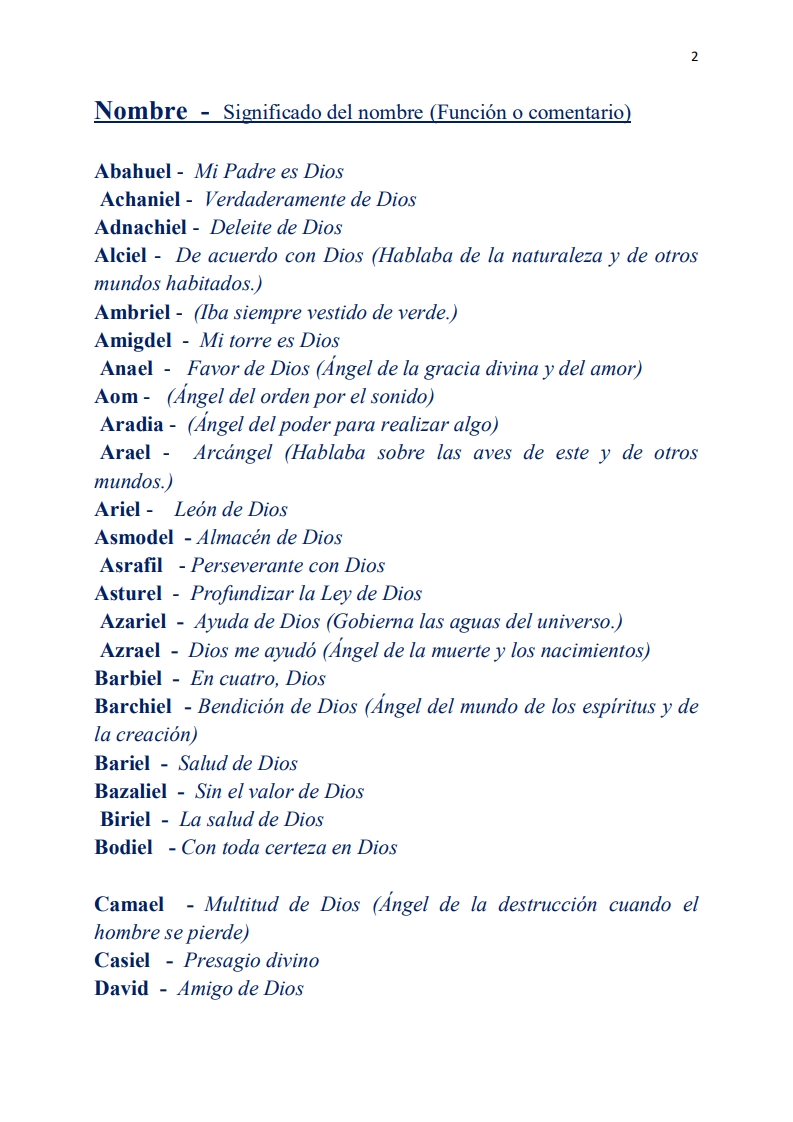 2

Nombre - Significado del nombre (Función o comentario)

Abahuel - Mi Padre es Dios
Achaniel - Verdaderamente de Dios
Adnachiel - Deleite de Dios
Alciel - De acuerdo con Dios (Hablaba de la naturaleza y de otros mundos habitados.)
Ambriel - (Iba siempre vestido de verde.)
Amigdel - Mi torre es Dios
Anael - Favor de Dios (Ángel de la gracia divina y del amor)
Aom - (Ángel del orden por el sonido)
Aradia - (Ángel del poder para realizar algo)
Arael - Arcángel (Hablaba sobre las aves de este y de otros mundos.)
Ariel - León de Dios
Asmodel - Almacén de Dios
Asrafil - Perseverante con Dios
Asturel - Profundizar la Ley de Dios
Azariel - Ayuda de Dios (Gobierna las aguas del universo.)
Azrael - Dios me ayudó (Ángel de la muerte y los nacimientos)
Barbiel - En cuatro, Dios
Barchiel - Bendición de Dios (Ángel del mundo de los espíritus y de la creación)
Bariel - Salud de Dios
Bazaliel - Sin el valor de Dios
Biriel - La salud de Dios
Bodiel - Con toda certeza en Dios

Camael - Multitud de Dios (Ángel de la destrucción cuando el hombre se pierde)
Casiel - Presagio divino
David - Amigo de Dios